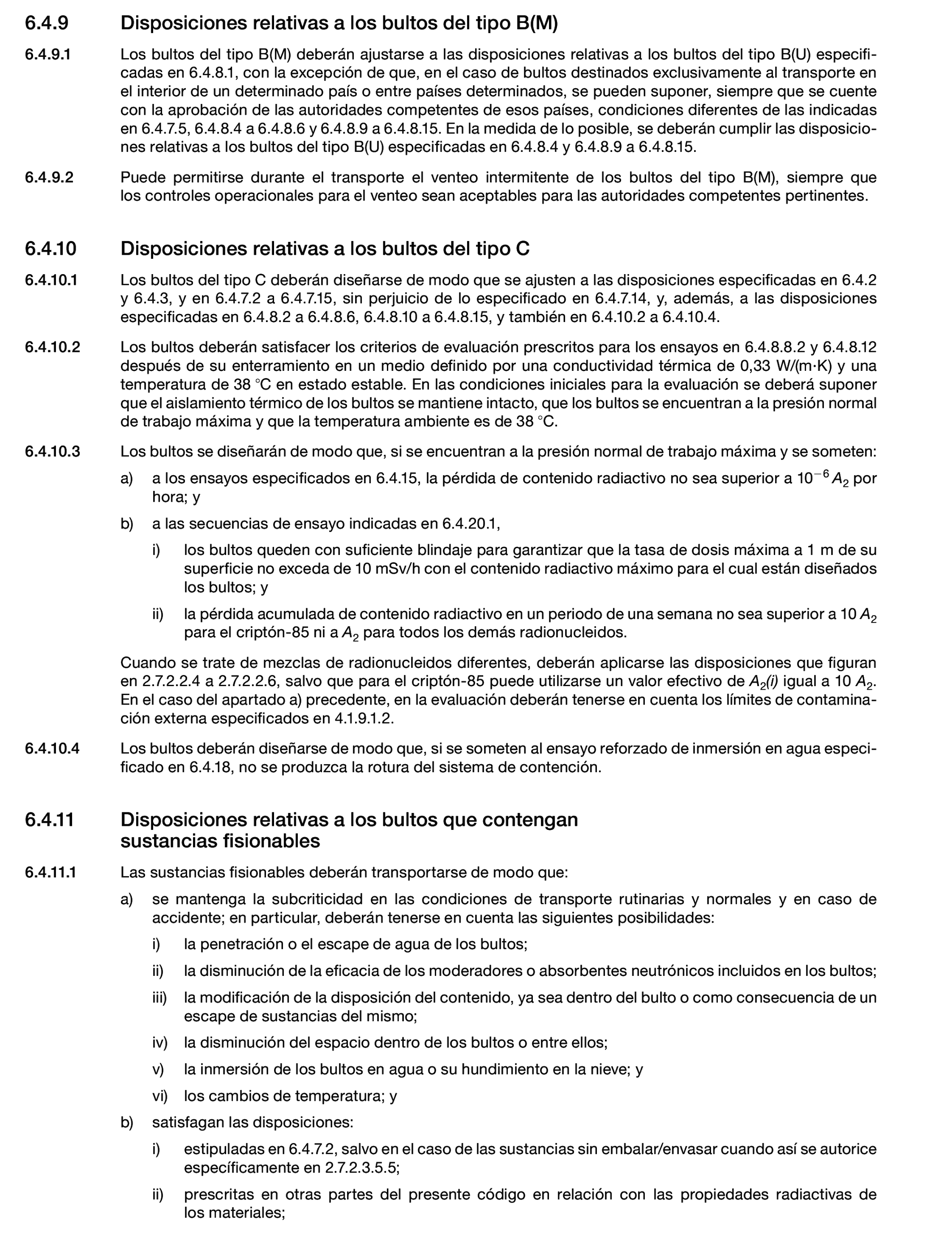 6.4.9 Disposiciones relativas a los bultos del tipo B(M)

6.4.9.1 Los bultos del tipo B(M) deberán ajustarse a las disposiciones relativas a los bultos del tipo B(U) especificadas en 6.4.8.1, con la excepción de que, en el caso de bultos destinados exclusivamente al transporte en el interior de un determinado país o entre países determinados, se pueden suponer, siempre que se cuente con la aprobación de las autoridades competentes de esos países, condiciones diferentes de las indicadas en 6.4.7.5, 6.4.8.4 a 6.4.8.6 y 6.4.8.9 a 6.4.8.15. En la medida de lo posible, se deberán cumplir las disposiciones relativas a los bultos del tipo B(U) especificadas en 6.4.8.4 y 6.4.8.9 a 6.4.8.15.

6.4.9.2 Puede permitirse durante el transporte el venteo intermitente de los bultos del tipo B(M), siempre que los controles operacionales para el venteo sean aceptables para las autoridades competentes pertinentes.

6.4.10 Disposiciones relativas a los bultos del tipo C

6.4.10.1 Los bultos del tipo C deberán diseñarse de modo que se ajusten a las disposiciones especificadas en 6.4.2 y 6.4.3, y en 6.4.7.2 a 6.4.7.15, sin perjuicio de lo especificado en 6.4.7.14, y, además, a las disposiciones especificadas en 6.4.8.2 a 6.4.8.6, 6.4.8.10 a 6.4.8.15, y también en 6.4.10.2 a 6.4.10.4.

6.4.10.2 Los bultos deberán satisfacer los criterios de evaluación prescritos para los ensayos en 6.4.8.8.2 y 6.4.8.12 después de su enterramiento en un medio definido por una conductividad térmica de 0,33 W/(m·K) y una temperatura de 38 °C en estado estable. En las condiciones iniciales para la evaluación se deberá suponer que el aislamiento térmico de los bultos se mantiene intacto, que los bultos se encuentran a la presión normal de trabajo máxima y que la temperatura ambiente es de 38 °C.

6.4.10.3 Los bultos se diseñarán de modo que, si se encuentran a la presión normal de trabajo máxima y se someten:

a) a los ensayos especificados en 6.4.15, la pérdida de contenido radiactivo no sea superior a $10^{-6} A_2$ por hora; y

b) a las secuencias de ensayo indicadas en 6.4.20.1,

i) los bultos queden con suficiente blindaje para garantizar que la tasa de dosis máxima a 1 m de su superficie no exceda de 10 mSv/h con el contenido radiactivo máximo para el cual están diseñados los bultos; y

ii) la pérdida acumulada de contenido radiactivo en un periodo de una semana no sea superior a 10 $A_2$ para el criptón-85 ni a $A_2$ para todos los demás radionucleidos.

Cuando se trate de mezclas de radionucleidos diferentes, deberán aplicarse las disposiciones que figuran en 2.7.2.2.4 a 2.7.2.2.6, salvo que para el criptón-85 puede utilizarse un valor efectivo de $A_2(i)$ igual a 10 $A_2$. En el caso del apartado a) precedente, en la evaluación deberán tenerse en cuenta los límites de contaminación externa especificados en 4.1.9.1.2.

6.4.10.4 Los bultos deberán diseñarse de modo que, si se someten al ensayo reforzado de inmersión en agua especificado en 6.4.18, no se produzca la rotura del sistema de contención.

6.4.11 Disposiciones relativas a los bultos que contengan sustancias fisionables

6.4.11.1 Las sustancias fisionables deberán transportarse de modo que:

a) se mantenga la subcriticidad en las condiciones de transporte rutinarias y normales y en caso de accidente; en particular, deberán tenerse en cuenta las siguientes posibilidades:

i) la penetración o el escape de agua de los bultos;

ii) la disminución de la eficacia de los moderadores o absorbentes neutrónicos incluidos en los bultos;

iii) la modificación de la disposición del contenido, ya sea dentro del bulto o como consecuencia de un escape de sustancias del mismo;

iv) la disminución del espacio dentro de los bultos o entre ellos;

v) la inmersión de los bultos en agua o su hundimiento en la nieve; y

vi) los cambios de temperatura; y

b) satisfagan las disposiciones:

i) estipuladas en 6.4.7.2, salvo en el caso de las sustancias sin embalar/envasar cuando así se autorice específicamente en 2.7.2.3.5.5;

ii) prescritas en otras partes del presente código en relación con las propiedades radiactivas de los materiales;